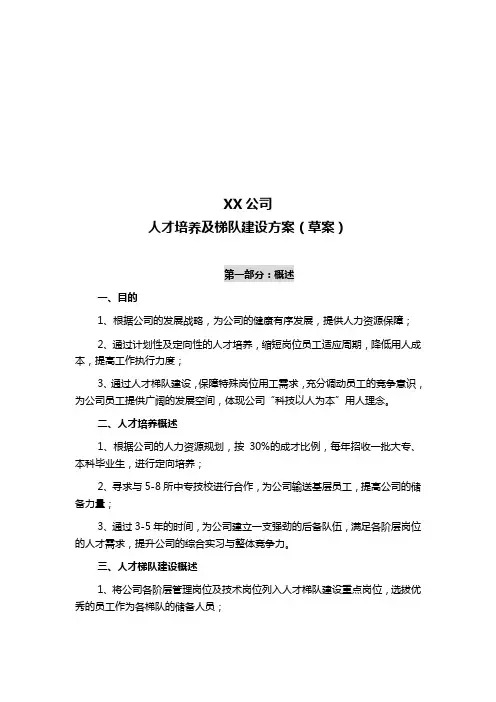 XX 公司
人才培养及梯队建设方案（草案）

第一部分：概述

一、目的

1、根据公司的发展战略，为公司的健康有序发展，提供人力资源保障；

2、通过计划性及定向性的人才培养，缩短岗位员工适应周期，降低用人成本，提高工作执行力度；

3、通过人才梯队建设，保障特殊岗位用工需求，充分调动员工的竞争意识，为公司员工提供广阔的发展空间，体现公司“科技以人为本”用人理念。

二、人才培养概述

1、根据公司的人力资源规划，按 30%的成才比例，每年招收一批大专、本科毕业生，进行定向培养；

2、寻求与 5-8 所中专技校进行合作，为公司输送基层员工，提高公司的储备力量；

3、通过 3-5 年的时间，为公司建立一支强劲的后备队伍，满足各阶层岗位的人才需求，提升公司的综合实习与整体竞争力。

三、人才梯队建设概述

1、将公司各阶层管理岗位及技术岗位列入人才梯队建设重点岗位，选拔优秀的员工作为各梯队的储备人员；